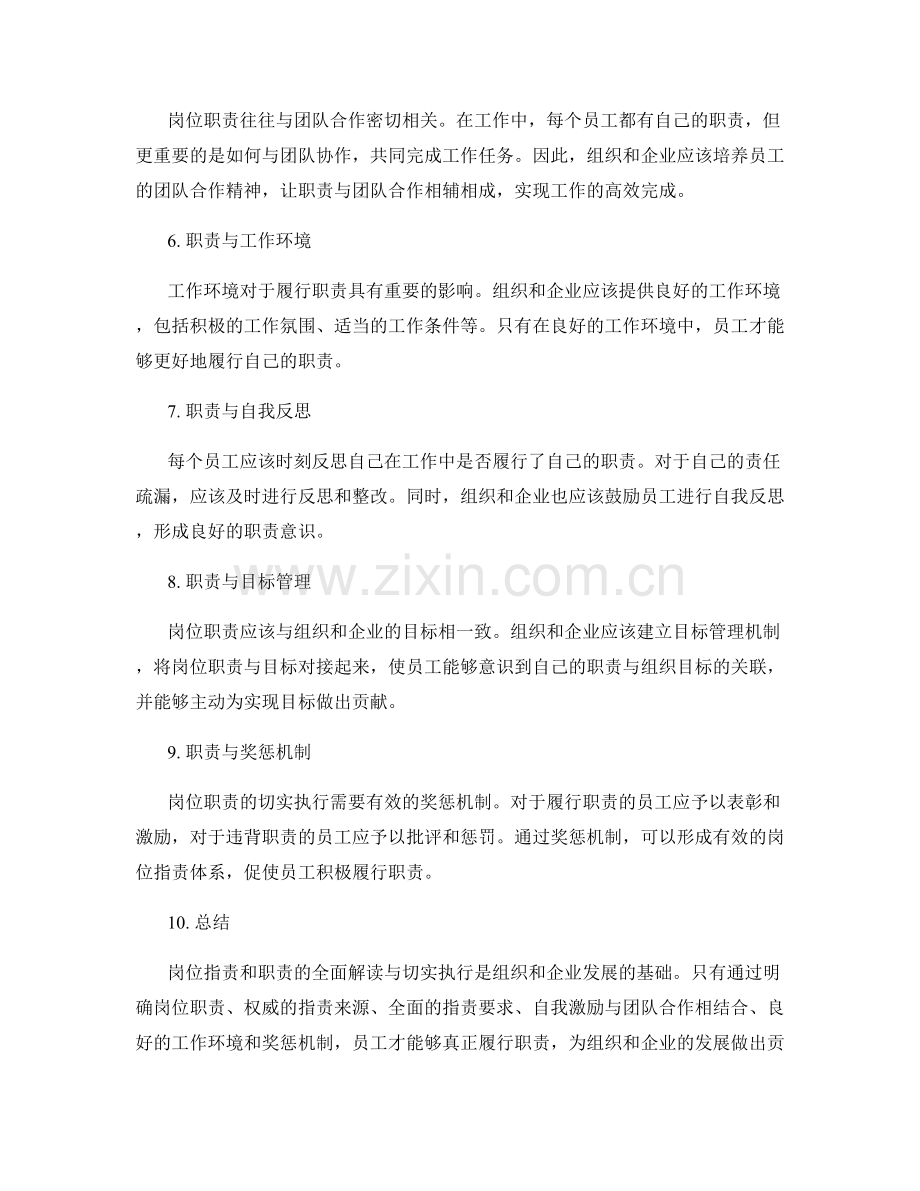 岗位职责往往与团队合作密切相关。在工作中，每个员工都有自己的职责，但更重要的是如何与团队协作，共同完成工作任务。因此，组织和企业应该培养员工的团队合作精神，让职责与团队合作相辅相成，实现工作的高效完成。

6.职责与工作环境

工作环境对于履行职责具有重要的影响。组织和企业应该提供良好的工作环境，包括积极的工作氛围、适当的工作条件等。只有在良好的工作环境中，员工才能够更好地履行自己的职责。

7.职责与自我反思

每个员工应该时刻反思自己在工作中是否履行了自己的职责。对于自己的责任疏漏，应该及时进行反思和整改。同时，组织和企业也应该鼓励员工进行自我反思，形成良好的职责意识。

8.职责与目标管理

岗位职责应该与组织和企业的目标相一致。组织和企业应该建立目标管理机制，将岗位职责与目标对接起来，使员工能够意识到自己的职责与组织目标的关联，并能够主动为实现目标做出贡献。

9.职责与奖惩机制

岗位职责的切实执行需要有效的奖惩机制。对于履行职责的员工应予以表彰和激励，对于违背职责的员工应予以批评和惩罚。通过奖惩机制，可以形成有效的岗位指责体系，促使员工积极履行职责。

10.总结

岗位指责和职责的全面解读与切实执行是组织和企业发展的基础。只有通过明确岗位职责、权威的指责来源、全面的指责要求、自我激励与团队合作相结合、良好的工作环境和奖惩机制，员工才能够真正履行职责，为组织和企业的发展做出贡

www.zixin.com.cn